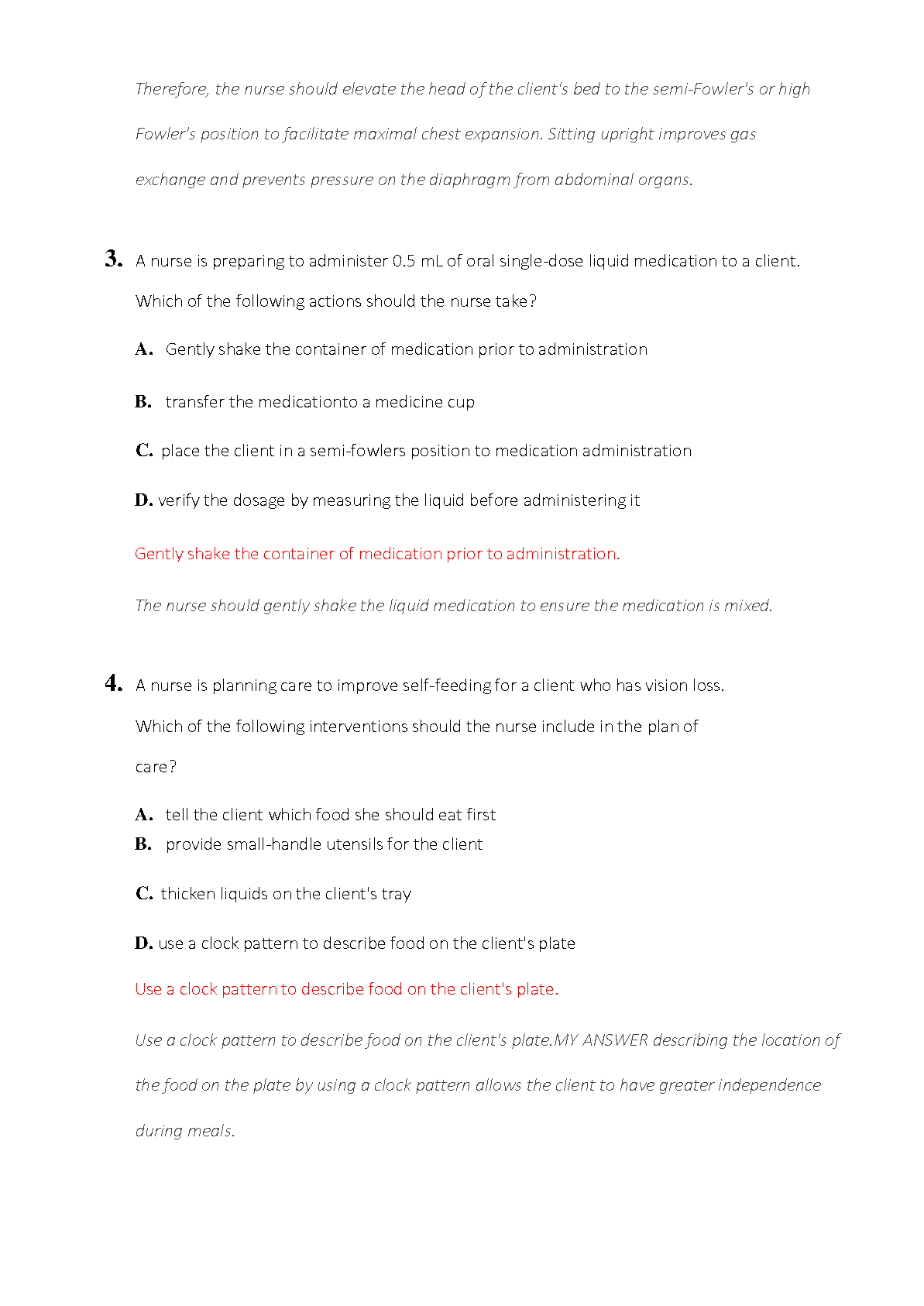 Therefore, the nurse should elevate the head of the client's bed to the semi-Fowler's or high Fowler's position to facilitate maximal chest expansion. Sitting upright improves gas exchange and prevents pressure on the diaphragm from abdominal organs.

3. A nurse is preparing to administer 0.5 mL of oral single-dose liquid medication to a client. Which of the following actions should the nurse take?

A. Gently shake the container of medication prior to administration

B. transfer the medicationto a medicine cup

C. place the client in a semi-fowlers position to medication administration

D. verify the dosage by measuring the liquid before administering it

Gently shake the container of medication prior to administration.

The nurse should gently shake the liquid medication to ensure the medication is mixed.

4. A nurse is planning care to improve self-feeding for a client who has vision loss. Which of the following interventions should the nurse include in the plan of care?

A. tell the client which food she should eat first
B. provide small-handle utensils for the client

C. thicken liquids on the client's tray

D. use a clock pattern to describe food on the client's plate

Use a clock pattern to describe food on the client's plate.

Use a clock pattern to describe food on the client's plate.MY ANSWER describing the location of the food on the plate by using a clock pattern allows the client to have greater independence during meals.